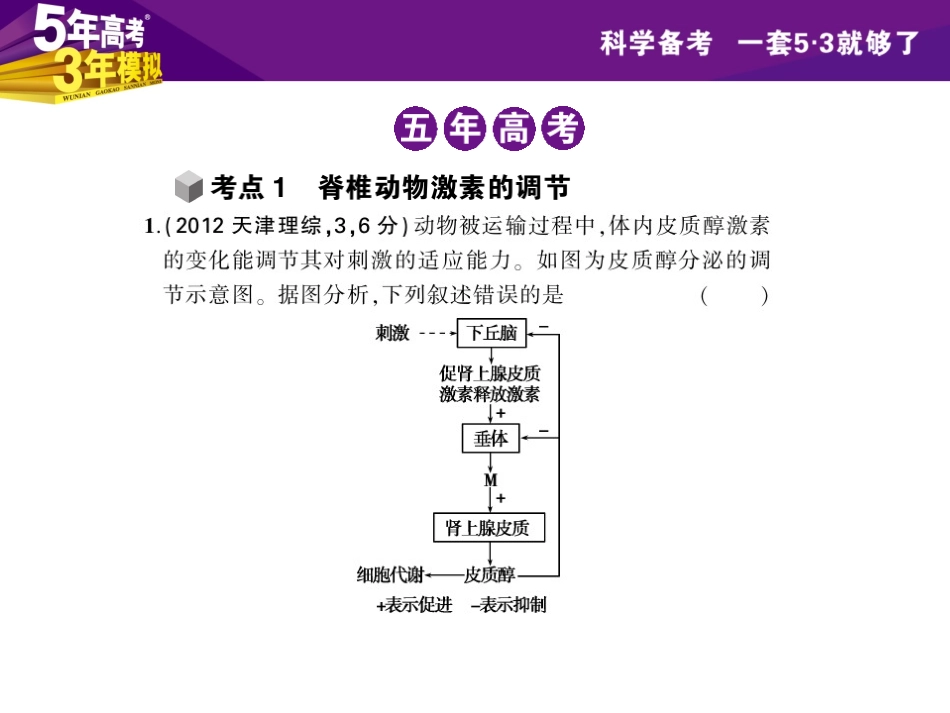 5年高考
3年模拟
WUNIAN GAOKAO SANNIAN MONI

科学备考 一套5·3就够了

五年高考

考点1 脊椎动物激素的调节

1.(2012 天津理综,3,6 分)动物被运输过程中,体内皮质醇激素的变化能调节其对刺激的适应能力。如图为皮质醇分泌的调节示意图。据图分析,下列叙述错误的是 ( )

刺激
下丘脑
−
促肾上腺皮质激素释放激素
+
垂体
−
M
+
肾上腺皮质
细胞代谢
皮质醇

+表示促进 −表示抑制